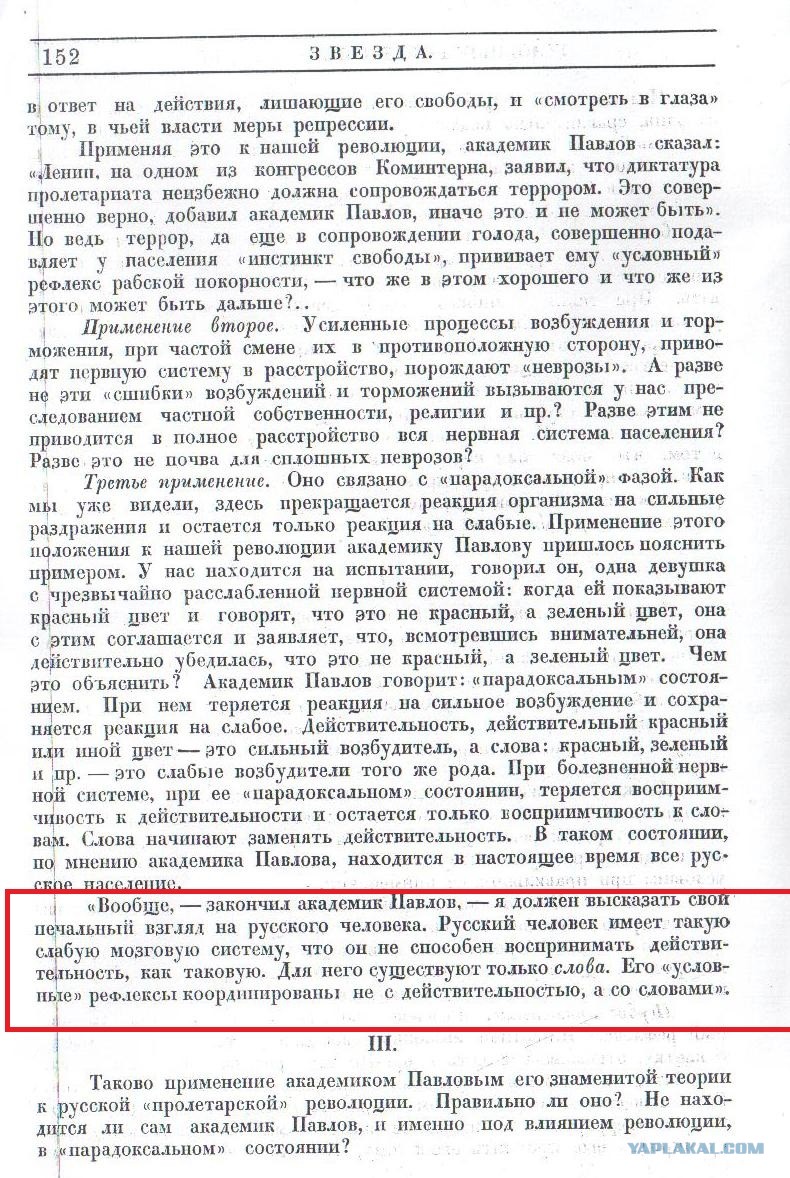 152 ЗВЕЗДА.

в ответ на действия, лишающие его свободы, и «смотреть в глаза» тому, в чьей власти меры репрессии.

Применяя это к нашей революции, академик Павлов сказал: «Ленин, на одном из конгрессов Коминтерна, заявил, что диктатура пролетариата неизбежно должна сопровождаться террором. Это совершенно верно, добавил академик Павлов, иначе это и не может быть». Но ведь террор, да еще в сопровождении голода, совершенно подавляет у населения «инстинкт свободы», прививает ему «условный» рефлекс рабской покорности, — что же в этом хорошего и что же из этого может быть дальше?..

Применение второе. Усиленные процессы возбуждения и торможения, при частой смене их в противоположную сторону, приводят нервную систему в расстройство, порождают «неврозы». А разве не эти «сшибки» возбуждений и торможений вызываются у нас преследованием частной собственности, религии и пр.? Разве этим не приводится в полное расстройство вся нервная система населения? Разве это не почва для сплошных неврозов?

Третье применение. Оно связано с «парадоксальной» фазой. Как мы уже видели, здесь прекращается реакция организма на сильные раздражения и остается только реакция на слабые. Применение этого положения к нашей революции академику Павлову пришлось пояснить примером. У нас находится на испытании, говорил он, одна девушка с чрезвычайно расслабленной нервной системой: когда ей показывают красный цвет и говорят, что это не красный, а зеленый цвет, она с этим соглашается и заявляет, что, всмотревшись внимательней, она действительно убедилась, что это не красный, а зеленый цвет. Чем это объяснить? Академик Павлов говорит: «парадоксальным» состоянием. При нем теряется реакция на сильное возбуждение и сохраняется реакция на слабое. Действительность, действительный красный или иной цвет — это сильный возбудитель, а слова: красный, зеленый и пр. — это слабые возбудители того же рода. При болезненной нервной системе, при ее «парадоксальном» состоянии, теряется восприимчивость к действительности и остается только восприимчивость к словам. Слова начинают заменять действительность. В таком состоянии, по мнению академика Павлова, находится в настоящее время все русское население.

«Вообще, — закончил академик Павлов, — я должен высказать свой печальный взгляд на русского человека. Русский человек имеет такую слабую мозговую систему, что он не способен воспринимать действительность, как таковую. Для него существуют только слова. Его «условные» рефлексы координированы не с действительностью, а со словами».

III.

Таково применение академиком Павловым его знаменитой теории к русской «пролетарской» революции. Правильно ли оно? Не находится ли сам академик Павлов, и именно под влиянием революции, в «парадоксальном» состоянии?

YAPLAKAL.COM